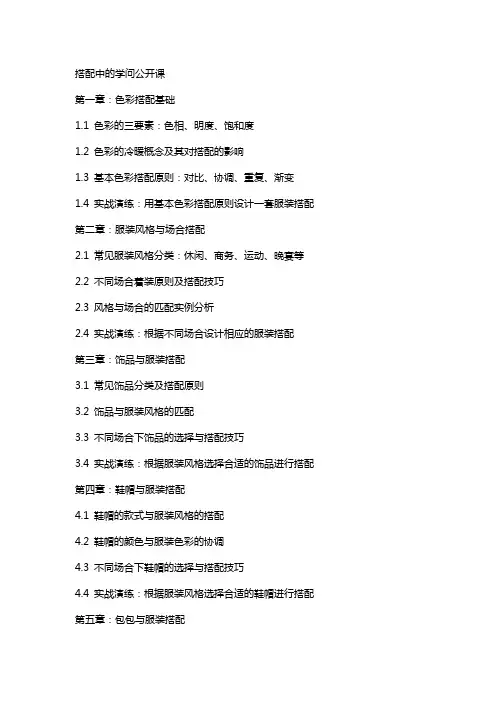 搭配中的学问公开课

第一章：色彩搭配基础

1.1 色彩的三要素：色相、明度、饱和度

1.2 色彩的冷暖概念及其对搭配的影响

1.3 基本色彩搭配原则：对比、协调、重复、渐变

1.4 实战演练：用基本色彩搭配原则设计一套服装搭配

第二章：服装风格与场合搭配

2.1 常见服装风格分类：休闲、商务、运动、晚宴等

2.2 不同场合着装原则及搭配技巧

2.3 风格与场合的匹配实例分析

2.4 实战演练：根据不同场合设计相应的服装搭配

第三章：饰品与服装搭配

3.1 常见饰品分类及搭配原则

3.2 饰品与服装风格的匹配

3.3 不同场合下饰品的选择与搭配技巧

3.4 实战演练：根据服装风格选择合适的饰品进行搭配

第四章：鞋帽与服装搭配

4.1 鞋帽的款式与服装风格的搭配

4.2 鞋帽的颜色与服装色彩的协调

4.3 不同场合下鞋帽的选择与搭配技巧

4.4 实战演练：根据服装风格选择合适的鞋帽进行搭配

第五章：包包与服装搭配